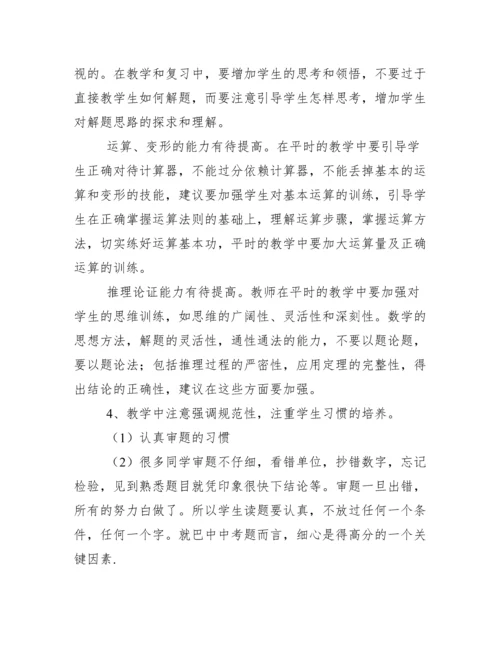 视的。在教学和复习中，要增加学生的思考和领悟，不要过于直接教学生如何解题，而要注意引导学生怎样思考，增加学生对解题思路的探求和理解。

运算、变形的能力有待提高。在平时的教学中要引导学生正确对待计算器，不能过分依赖计算器，不能丢掉基本的运算和变形的技能，建议要加强学生对基本运算的训练，引导学生在正确掌握运算法则的基础上，理解运算步骤，掌握运算方法，切实练好运算基本功，平时的教学中要加大运算量及正确运算的训练。

推理论证能力有待提高。教师在平时的教学中要加强对学生的思维训练，如思维的广阔性、灵活性和深刻性。数学的思想方法，解题的灵活性，通性通法的能力，不要以题论题，要以题论法；包括推理过程的严密性，应用定理的完整性，得出结论的正确性，建议在这些方面要加强。

4、教学中注意强调规范性，注重学生习惯的培养。

（1）认真审题的习惯

（2）很多同学审题不仔细，看错单位，抄错数字，忘记检验，见到熟悉题目就凭印象很快下结论等。审题一旦出错，所有的努力白做了。所以学生读题要认真，不放过任何一个条件，任何一个字。就巴中中考题而言，细心是得高分的一个关键因素.